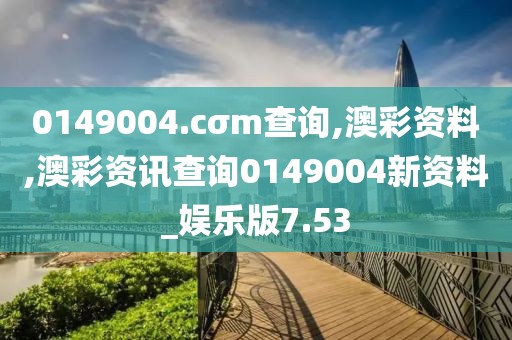 0149004.cσm查询,澳彩资料,澳彩资讯查询0149004新资料_娱乐版7.53